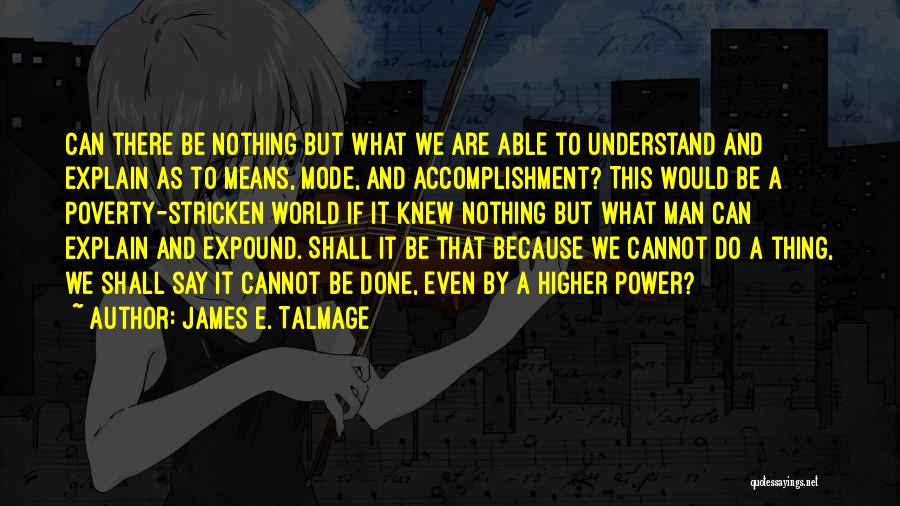 CAN THERE BE NOTHING BUT WHAT WE ARE ABLE TO UNDERSTAND AND EXPLAIN AS TO MEANS, MODE, AND ACCOMPLISHMENT? THIS WOULD BE A POVERTY-STRICKEN WORLD IF IT KNEW NOTHING BUT WHAT MAN CAN EXPLAIN AND EXPOUND. SHALL IT BE THAT BECAUSE WE CANNOT DO A THING, WE SHALL SAY IT CANNOT BE DONE, EVEN BY A HIGHER POWER?
~ AUTHOR: JAMES E. TALMAGE

quotessayings.net